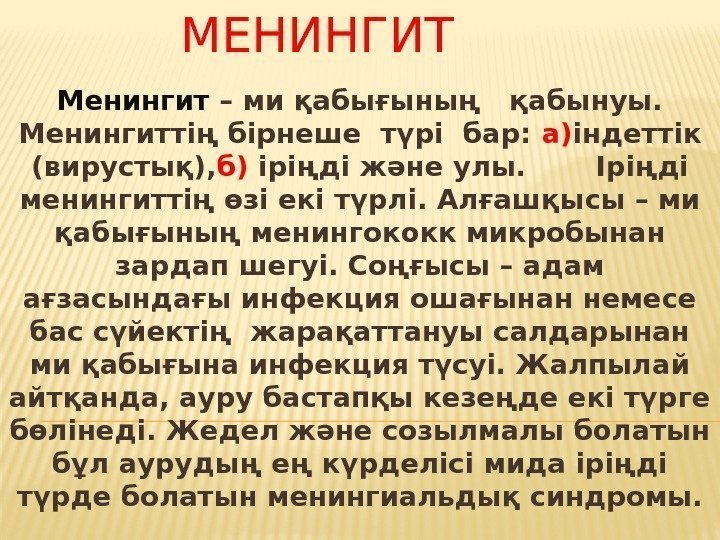 МЕНИНГИТ

Менингит – ми қабығының қабынуы. Менингиттің бірнеше түрі бар: а)індеттік (вирустық),б) іріңді және улы. Іріңді менингиттің өзі екі түрлі. Алғашқысы – ми қабығының менингококк микробынан зардап шегуі. Соңғысы – адам ағзасындағы инфекция ошағынан немесе бас сүйектің жарақаттануы салдарынан ми қабығына инфекция түсуі. Жалпылай айтқанда, ауру бастапқы кезеңде екі түрге бөлінеді. Жедел және созылмалы болатын бұл аурудың ең күрделісі мида іріңді түрде болатын менингиальдық синдромы.